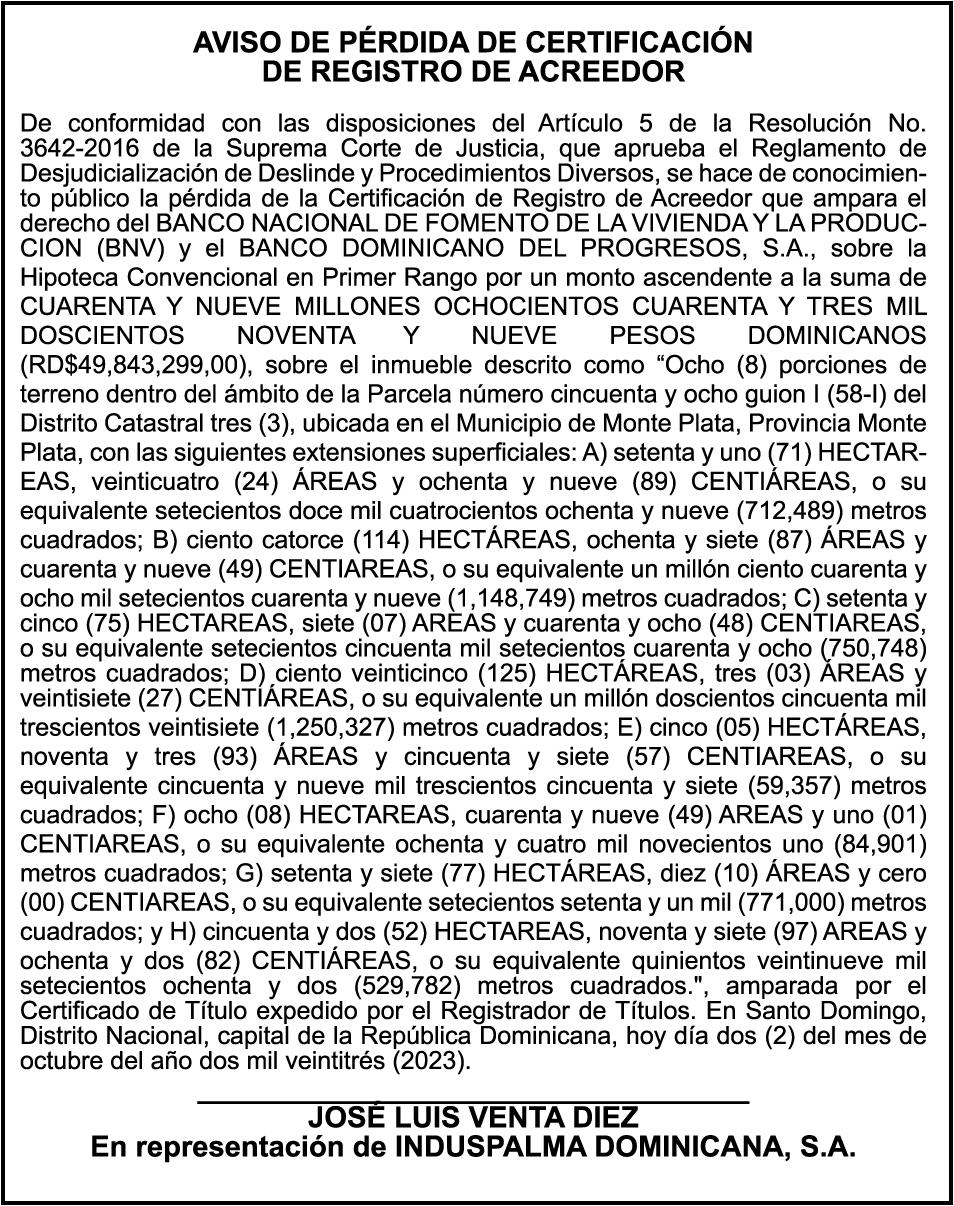 AVISO DE PÉRDIDA DE CERTIFICACIÓN
DE REGISTRO DE ACREEDOR

De conformidad con las disposiciones del Artículo 5 de la Resolución No. 3642-2016 de la Suprema Corte de Justicia, que aprueba el Reglamento de Desjudicialización de Deslinde y Procedimientos Diversos, se hace de conocimiento público la pérdida de la Certificación de Registro de Acreedor que ampara el derecho del BANCO NACIONAL DE FOMENTO DE LA VIVIENDA Y LA PRODUCCION (BNV) y el BANCO DOMINICANO DEL PROGRESOS, S.A., sobre la Hipoteca Convencional en Primer Rango por un monto ascendente a la suma de CUARENTA Y NUEVE MILLONES OCHOCIENTOS CUARENTA Y TRES MIL DOSCIENTOS NOVENTA Y NUEVE PESOS DOMINICANOS (RD$49,843,299,00), sobre el inmueble descrito como “Ocho (8) porciones de terreno dentro del ámbito de la Parcela número cincuenta y ocho guion I (58-I) del Distrito Catastral tres (3), ubicada en el Municipio de Monte Plata, Provincia Monte Plata, con las siguientes extensiones superficiales: A) setenta y uno (71) HECTAREAS, veinticuatro (24) ÁREAS y ochenta y nueve (89) CENTIÁREAS, o su equivalente setecientos doce mil cuatrocientos ochenta y nueve (712,489) metros cuadrados; B) ciento catorce (114) HECTÁREAS, ochenta y siete (87) ÁREAS y cuarenta y nueve (49) CENTIAREAS, o su equivalente un millón ciento cuarenta y ocho mil setecientos cuarenta y nueve (1,148,749) metros cuadrados; C) setenta y cinco (75) HECTAREAS, siete (07) AREAS y cuarenta y ocho (48) CENTIAREAS, o su equivalente setecientos cincuenta mil setecientos cuarenta y ocho (750,748) metros cuadrados; D) ciento veinticinco (125) HECTÁREAS, tres (03) ÁREAS y veintisiete (27) CENTIÁREAS, o su equivalente un millón doscientos cincuenta mil trescientos veintisiete (1,250,327) metros cuadrados; E) cinco (05) HECTÁREAS, noventa y tres (93) ÁREAS y cincuenta y siete (57) CENTIAREAS, o su equivalente cincuenta y nueve mil trescientos cincuenta y siete (59,357) metros cuadrados; F) ocho (08) HECTAREAS, cuarenta y nueve (49) AREAS y uno (01) CENTIAREAS, o su equivalente ochenta y cuatro mil novecientos uno (84,901) metros cuadrados; G) setenta y siete (77) HECTÁREAS, diez (10) ÁREAS y cero (00) CENTIAREAS, o su equivalente setecientos setenta y un mil (771,000) metros cuadrados; y H) cincuenta y dos (52) HECTAREAS, noventa y siete (97) AREAS y ochenta y dos (82) CENTIÁREAS, o su equivalente quinientos veintinueve mil setecientos ochenta y dos (529,782) metros cuadrados.", amparada por el Certificado de Título expedido por el Registrador de Títulos. En Santo Domingo, Distrito Nacional, capital de la República Dominicana, hoy día dos (2) del mes de octubre del año dos mil veintitrés (2023).

JOSÉ LUIS VENTA DIEZ
En representación de INDUSPALMA DOMINICANA, S.A.